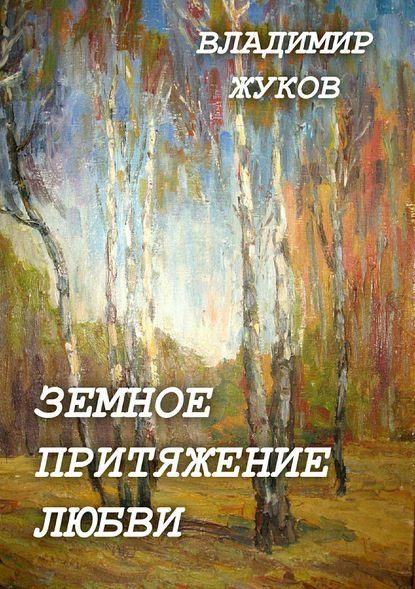 ВЛАДИМИР ЖУКОВ

ЗЕМНОЕ ПРИТЯЖЕНИЕ ЛЮБВИ